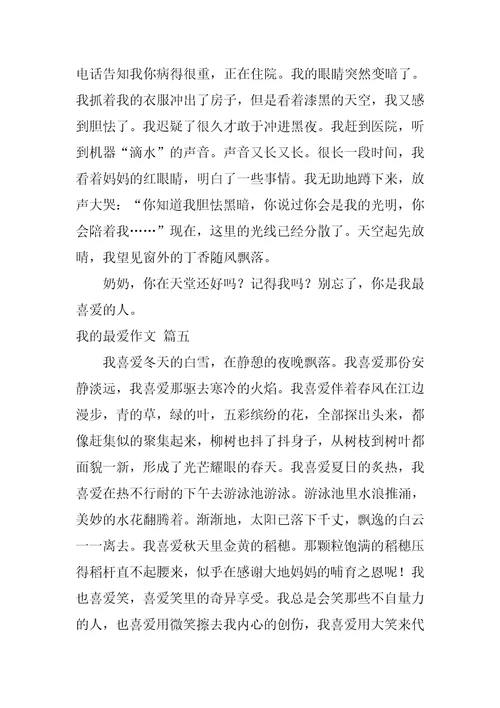 电话告知我你病得很重，正在住院。我的眼睛突然变暗了。我抓着我的衣服冲出了房子，但是看着漆黑的天空，我又感到胆怯了。我迟疑了很久才敢于冲进黑夜。我赶到医院，听到机器“滴水”的声音。声音又长又长。很长一段时间，我看着妈妈的红眼睛，明白了一些事情。我无助地蹲下来，放声大哭：“你知道我胆怯黑暗，你说过你会是我的光明，你会陪着我……”现在，这里的光线已经分散了。天空起先放晴，我望见窗外的丁香随风飘落。

奶奶，你在天堂还好吗？记得我吗？别忘了，你是我最喜爱的人。

我的最爱作文 篇五

我喜爱冬天的白雪，在静憩的夜晚飘落。我喜爱那份安静淡远，我喜爱那驱去寒冷的火焰。我喜爱伴着春风在江边漫步，青的草，绿的叶，五彩缤纷的花，全部探出头来，都像赶集似的聚集起来，柳树也抖了抖身子，从树枝到树叶都面貌一新，形成了光芒耀眼的春天。我喜爱夏日的炙热，我喜爱在热不行耐的下午去游泳池游泳。游泳池里水浪推涌，美妙的水花翻腾着。渐渐地，太阳已落下千丈，飘逸的白云一一离去。我喜爱秋天里金黄的稻穗。那颗粒饱满的稻穗压得稻杆直不起腰来，似乎在感谢大地妈妈的哺育之恩呢！我也喜爱笑，喜爱笑里的奇异享受。我总是会笑那些不自量力的人，也喜爱用微笑擦去我内心的创伤，我喜爱用大笑来代